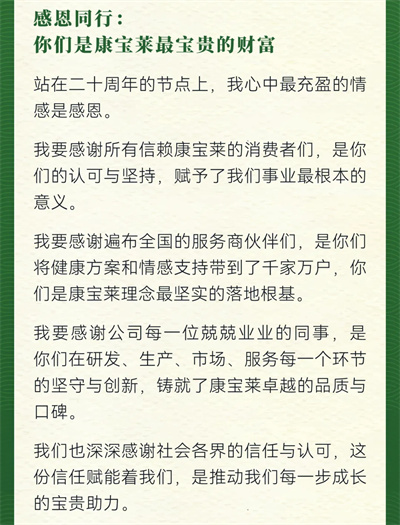 感恩同行：
你们是康宝莱最宝贵的财富

站在二十周年的节点上，我心中最充盈的情感是感恩。

我要感谢所有信赖康宝莱的消费者们，是你们的认可与坚持，赋予了我们事业最根本的意义。

我要感谢遍布全国的服务商伙伴们，是你们将健康方案和情感支持带到了千家万户，你们是康宝莱理念最坚实的落地根基。

我要感谢公司每一位兢兢业业的同事，是你们在研发、生产、市场、服务每一个环节的坚守与创新，铸就了康宝莱卓越的品质与口碑。

我们也深深感谢社会各界的信任与认可，这份信任赋能着我们，是推动我们每一步成长的宝贵助力。